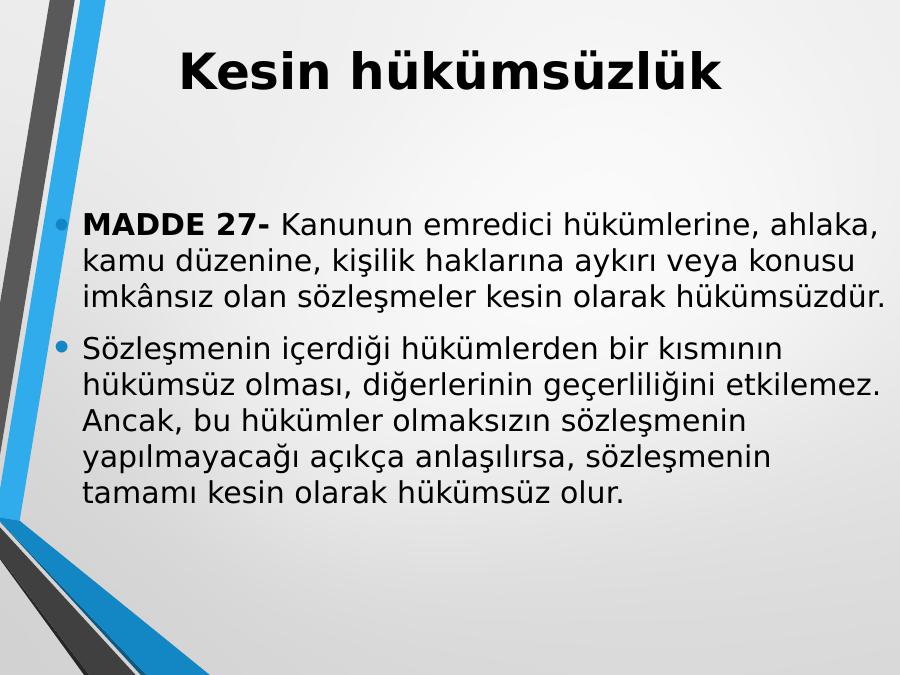 Kesin hükümsüzlük

• MADDE 27- Kanunun emredici hükümlerine, ahlaka, kamu düzenine, kişilik haklarına aykırı veya konusu imkânsız olan sözleşmeler kesin olarak hükümsüzdür.

• Sözleşmenin içerdiği hükümlerden bir kısmının hükümsüz olması, diğerlerinin geçerliliğini etkilemez. Ancak, bu hükümler olmaksızın sözleşmenin yapılmayacağı açıkça anlaşılırsa, sözleşmenin tamamı kesin olarak hükümsüz olur.